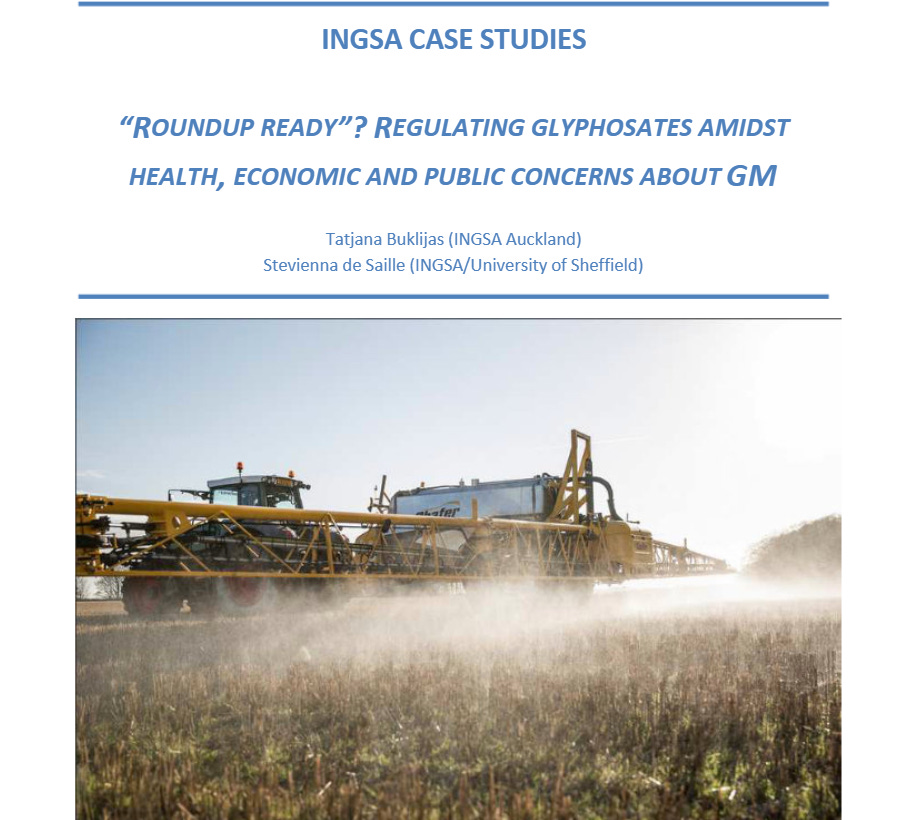 INGSA CASE STUDIES

"ROUNDUP READY"? REGULATING GLYPHOSATES AMIDST HEALTH, ECONOMIC AND PUBLIC CONCERNS ABOUT GM

Tatjana Buklijas (INGSA Auckland)
Stevienna de Saille (INGSA/University of Sheffield)